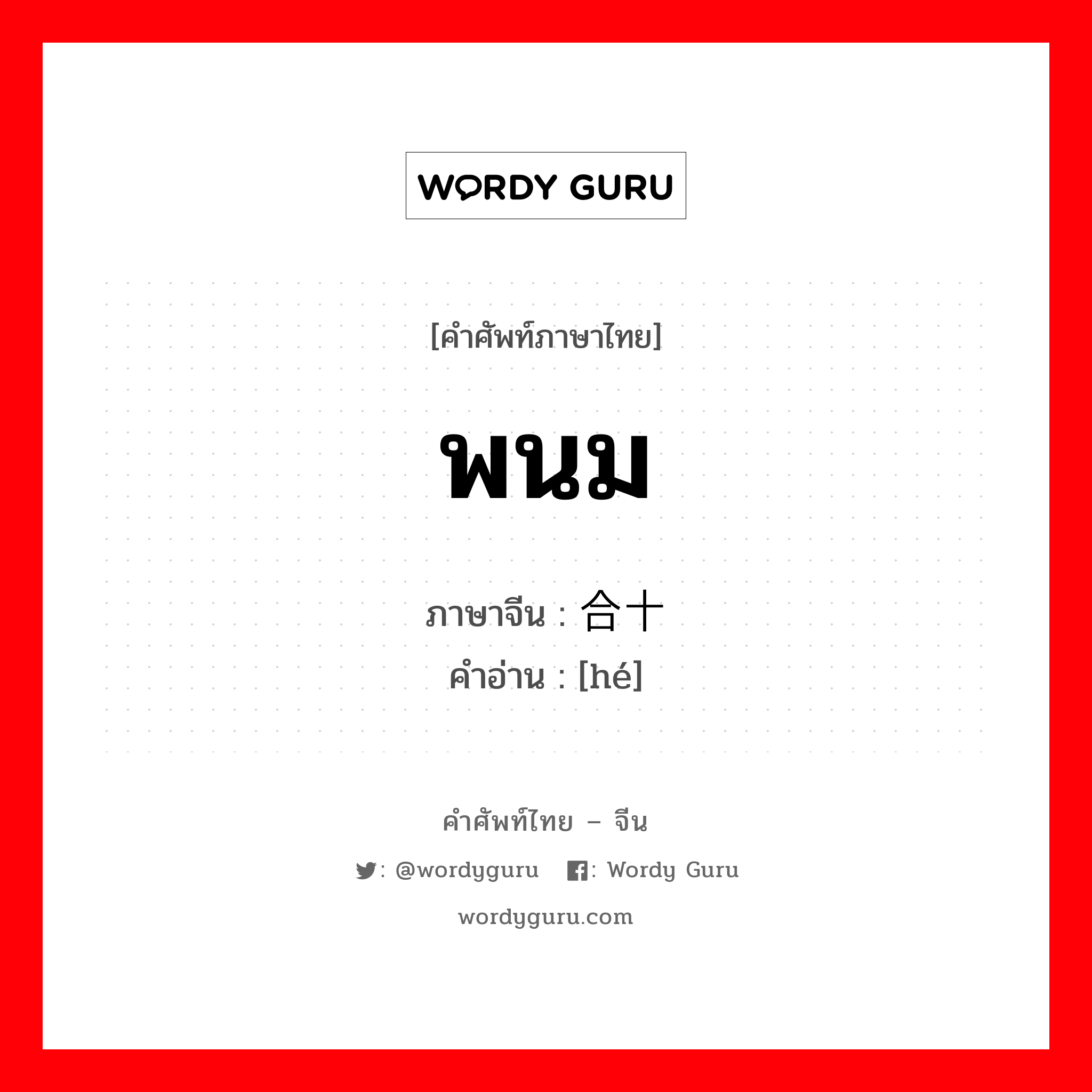 WORDY GURU

[คำศัพท์ภาษาไทย]

พนม

ภาษาจีน : 合十
คำอ่าน : [hé]

คำศัพท์ไทย – จีน

: @wordyguru : Wordy Guru

wordyguru.com